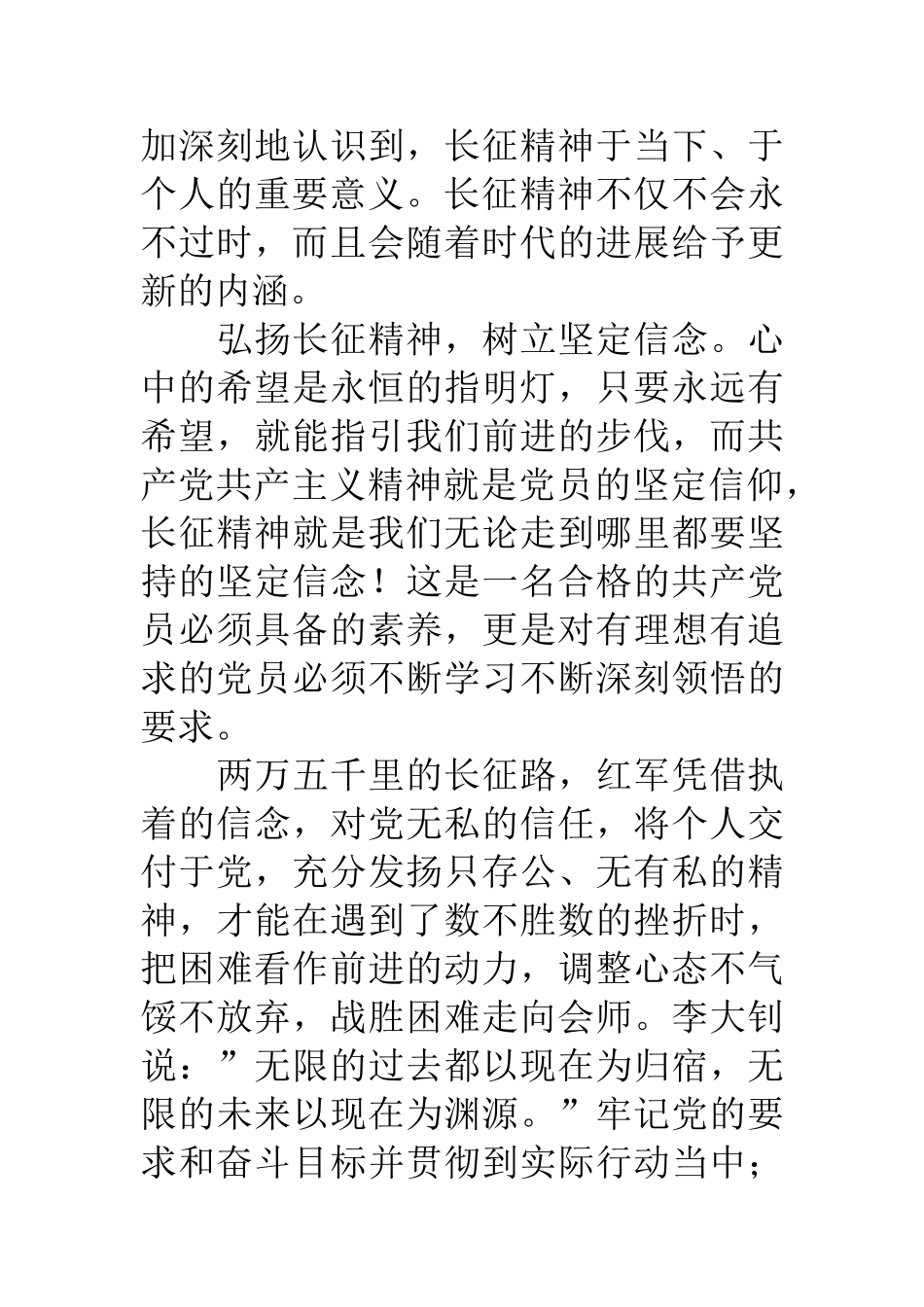 加深刻地认识到，长征精神于当下、于个人的重要意义。长征精神不仅不会永不过时，而且会随着时代的进展给予更新的内涵。

弘扬长征精神，树立坚定信念。心中的希望是永恒的指明灯，只要永远有希望，就能指引我们前进的步伐，而共产党共产主义精神就是党员的坚定信仰，长征精神就是我们无论走到哪里都要坚持的坚定信念！这是一名合格的共产党员必须具备的素养，更是对有理想有追求的党员必须不断学习不断深刻领悟的要求。

两万五千里的长征路，红军凭借执着的信念，对党无私的信任，将个人交付于党，充分发扬只存公、无有私的精神，才能在遇到了数不胜数的挫折时，把困难看作前进的动力，调整心态不气馁不放弃，战胜困难走向会师。李大钊说：”无限的过去都以现在为归宿，无限的未来以现在为渊源。”牢记党的要求和奋斗目标并贯彻到实际行动当中；